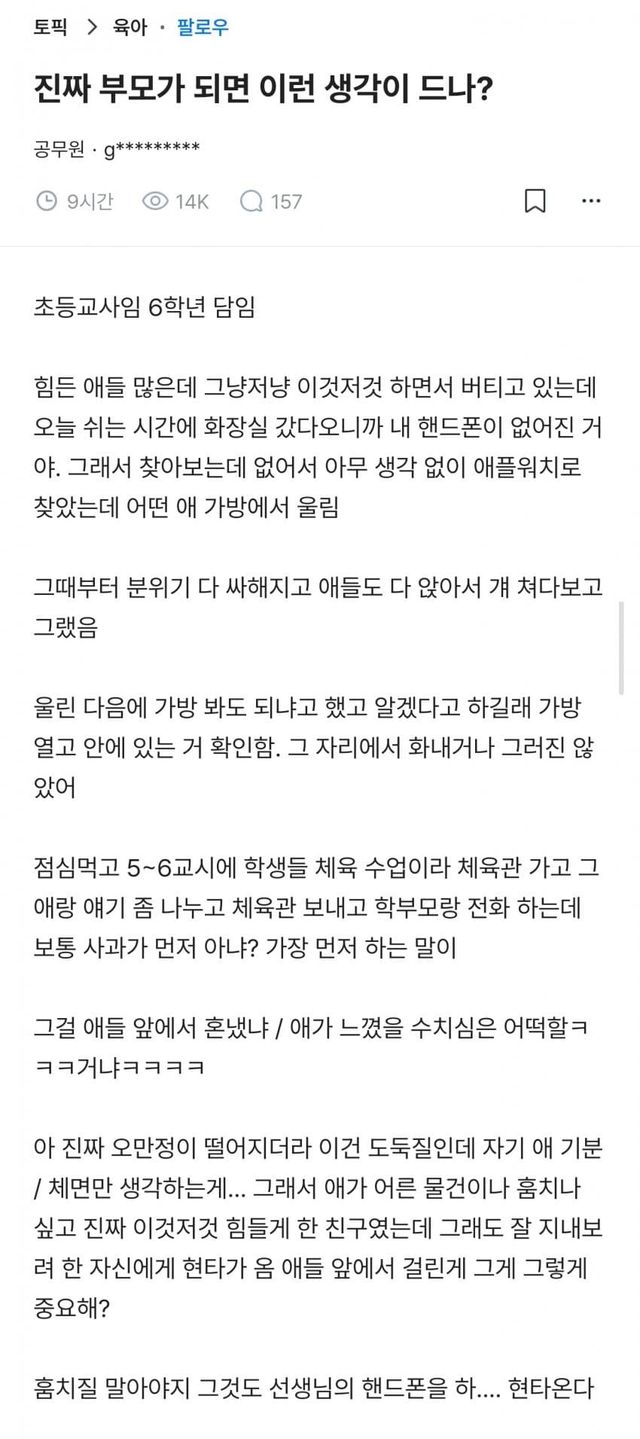 토픽 > 육아 · 팔로우

진짜 부모가 되면 이런 생각이 드나?

공무원 · g*********

9시간 14K 157

초등교사임 6학년 담임

힘든 애들 많은데 그냥저냥 이것저것 하면서 버티고 있는데 오늘 쉬는 시간에 화장실 갔다오니까 내 핸드폰이 없어진 거야. 그래서 찾아보는데 없어서 아무 생각 없이 애플워치로 찾았는데 어떤 애 가방에서 울림

그때부터 분위기 다 싸해지고 애들도 다 앉아서 걔 쳐다보고 그랬음

울린 다음에 가방 봐도 되냐고 했고 알겠다고 하길래 가방 열고 안에 있는 거 확인함. 그 자리에서 화내거나 그러진 않았어

점심먹고 5~6교시에 학생들 체육 수업이라 체육관 가고 그 애랑 얘기 좀 나누고 체육관 보내고 학부모랑 전화 하는데 보통 사과가 먼저 아냐? 가장 먼저 하는 말이

그걸 애들 앞에서 혼냈냐 / 애가 느꼈을 수치심은 어떡할ㅋㅋㅋ거냐ㅋㅋㅋㅋ

아 진짜 오만정이 떨어지더라 이건 도둑질인데 자기 애 기분 / 체면만 생각하는게... 그래서 애가 어른 물건이나 훔치나 싶고 진짜 이것저것 힘들게 한 친구였는데 그래도 잘 지내보려 한 자신에게 현타가 옴 애들 앞에서 걸린게 그게 그렇게 중요해?

훔치질 말아야지 그것도 선생님의 핸드폰을 하.... 현타온다